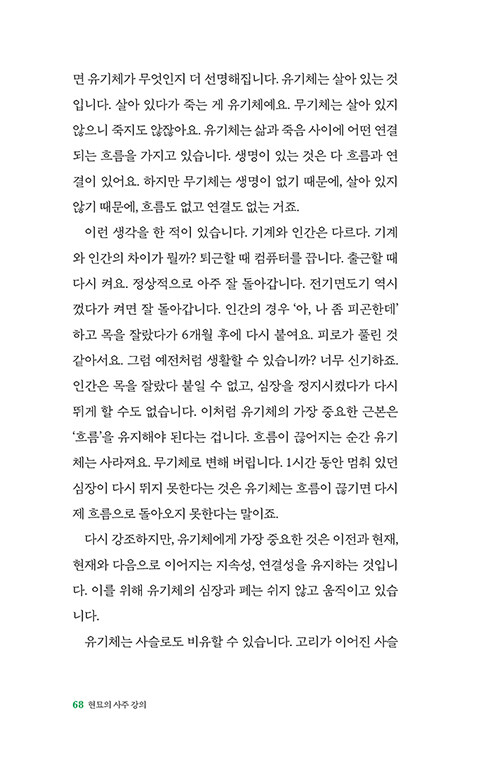 면 유기체가 무엇인지 더 선명해집니다. 유기체는 살아 있는 것입니다. 살아 있다가 죽는 게 유기체예요. 무기체는 살아 있지 않으니 죽지도 않잖아요. 유기체는 삶과 죽음 사이에 어떤 연결되는 흐름을 가지고 있습니다. 생명이 있는 것은 다 흐름과 연결이 있어요. 하지만 무기체는 생명이 없기 때문에, 살아 있지 않기 때문에, 흐름도 없고 연결도 없는 거죠.

이런 생각을 한 적이 있습니다. 기계와 인간은 다르다. 기계와 인간의 차이가 뭘까? 퇴근할 때 컴퓨터를 끕니다. 출근할 때 다시 켜요. 정상적으로 아주 잘 돌아갑니다. 전기면도기 역시 껐다가 켜면 잘 돌아갑니다. 인간의 경우 '아, 나 좀 피곤한데' 하고 목을 잘랐다가 6개월 후에 다시 붙여요. 피로가 풀린 것 같아서요. 그럼 예전처럼 생활할 수 있습니까? 너무 신기하죠. 인간은 목을 잘랐다 붙일 수 없고, 심장을 정지시켰다가 다시 뛰게 할 수도 없습니다. 이처럼 유기체의 가장 중요한 근본은 '흐름'을 유지해야 된다는 겁니다. 흐름이 끊어지는 순간 유기체는 사라져요. 무기체로 변해 버립니다. 1시간 동안 멈춰 있던 심장이 다시 뛰지 못한다는 것은 유기체는 흐름이 끊기면 다시 제 흐름으로 돌아오지 못한다는 말이죠.

다시 강조하지만, 유기체에게 가장 중요한 것은 이전과 현재, 현재와 다음으로 이어지는 지속성, 연결성을 유지하는 것입니다. 이를 위해 유기체의 심장과 폐는 쉬지 않고 움직이고 있습니다.

유기체는 사슬로도 비유할 수 있습니다. 고리가 이어진 사슬

68 현묘의 사주 강의